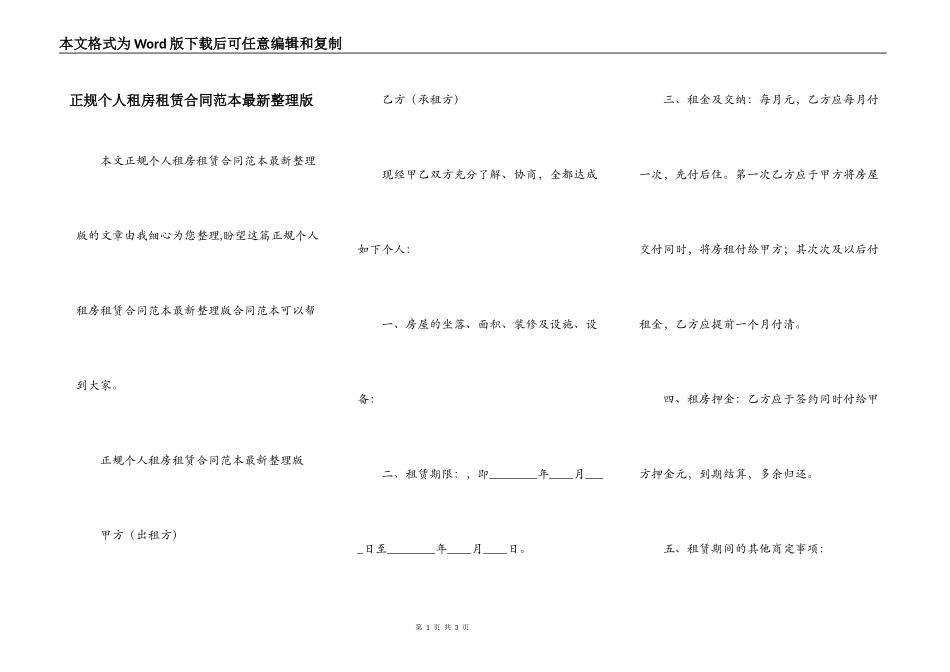 本文格式为Word版下载后可任意编辑和复制

正规个人租房租赁合同范本最新整理版

本文正规个人租房租赁合同范本最新整理版的文章由我细心为您整理,盼望这篇正规个人租房租赁合同范本最新整理版合同范本可以帮到大家。

正规个人租房租赁合同范本最新整理版

甲方（出租方）

乙方（承租方）

现经甲乙双方充分了解、协商，全都达成如下个人:

一、房屋的坐落、面积、装修及设施、设备:

二、租赁期限：，即________年____月____日至________年____月____日。

三、租金及交纳：每月元，乙方应每月付一次，先付后住。第一次乙方应于甲方将房屋交付同时，将房租付给甲方；其次次及以后付租金，乙方应提前一个月付清。

四、租房押金：乙方应于签约同时付给甲方押金元，到期结算，多余归还。

五、租赁期间的其他商定事项：

第 1 页 共 3 页